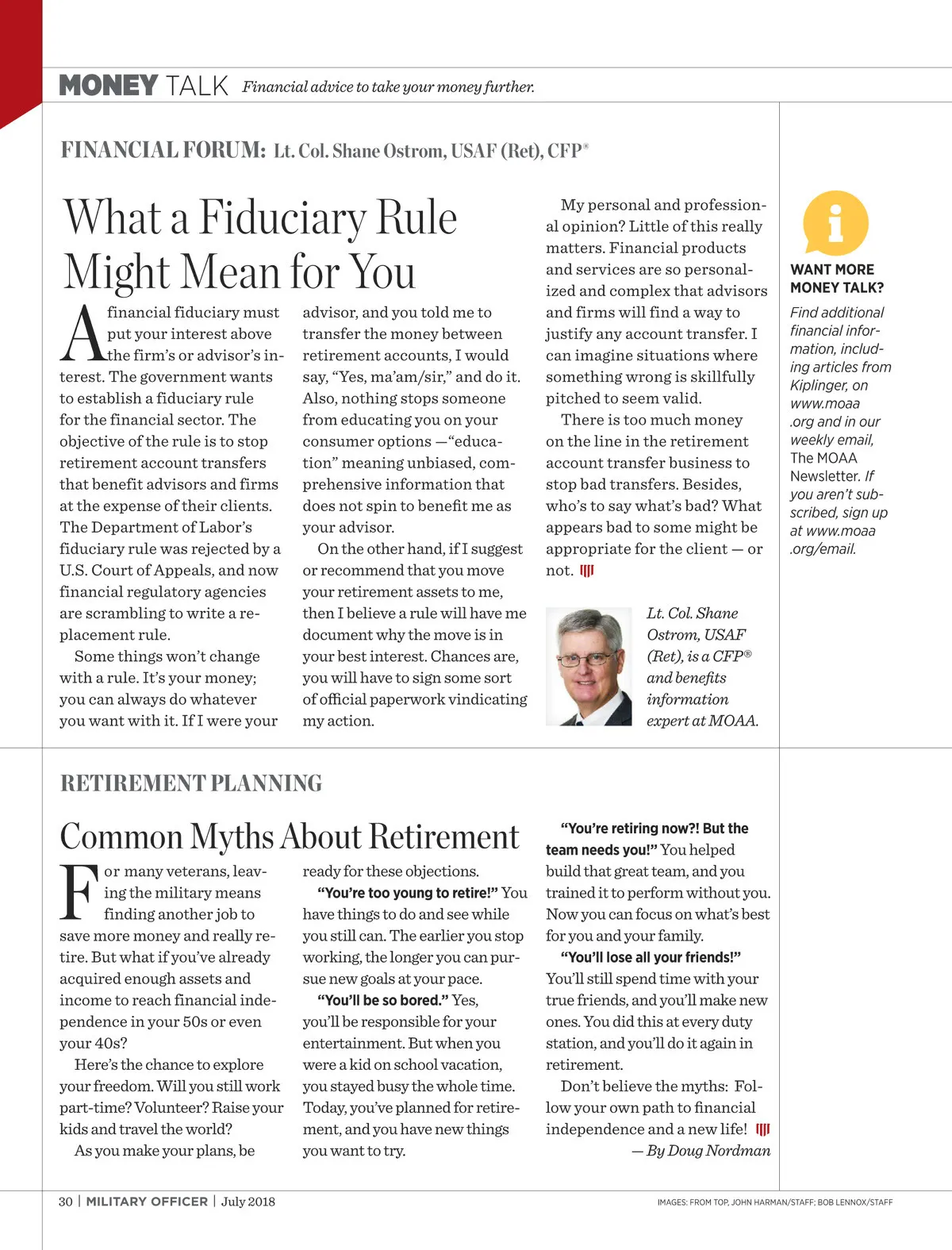 MONEY TALK Financial advice to take your money further.

FINANCIAL FORUM: Lt. Col. Shane Ostrom, USAF (Ret), CFP®

What a Fiduciary Rule Might Mean for You

A financial fiduciary must put your interest above the firm's or advisor's interest. The government wants to establish a fiduciary rule for the financial sector. The objective of the rule is to stop retirement account transfers that benefit advisors and firms at the expense of their clients. The Department of Labor's fiduciary rule was rejected by a U.S. Court of Appeals, and now financial regulatory agencies are scrambling to write a replacement rule.

Some things won't change with a rule. It's your money; you can always do whatever you want with it. If I were your advisor, and you told me to transfer the money between retirement accounts, I would say, "Yes, ma'am/sir," and do it. Also, nothing stops someone from educating you on your consumer options —"education" meaning unbiased, comprehensive information that does not spin to benefit me as your advisor.

On the other hand, if I suggest or recommend that you move your retirement assets to me, then I believe a rule will have me document why the move is in your best interest. Chances are, you will have to sign some sort of official paperwork vindicating my action.

My personal and professional opinion? Little of this really matters. Financial products and services are so personalized and complex that advisors and firms will find a way to justify any account transfer. I can imagine situations where something wrong is skillfully pitched to seem valid.

There is too much money on the line in the retirement account transfer business to stop bad transfers. Besides, who's to say what's bad? What appears bad to some might be appropriate for the client — or not.

Lt. Col. Shane Ostrom, USAF (Ret), is a CFP® and benefits information expert at MOAA.

WANT MORE MONEY TALK?
Find additional financial information, including articles from Kiplinger, on www.moaa.org and in our weekly email, The MOAA Newsletter. If you aren't subscribed, sign up at www.moaa.org/email.

RETIREMENT PLANNING

Common Myths About Retirement

For many veterans, leaving the military means finding another job to save more money and really retire. But what if you've already acquired enough assets and income to reach financial independence in your 50s or even your 40s?

Here's the chance to explore your freedom. Will you still work part-time? Volunteer? Raise your kids and travel the world?

As you make your plans, be ready for these objections.

"You're too young to retire!" You have things to do and see while you still can. The earlier you stop working, the longer you can pursue new goals at your pace.

"You'll be so bored." Yes, you'll be responsible for your entertainment. But when you were a kid on school vacation, you stayed busy the whole time. Today, you've planned for retirement, and you have new things you want to try.

"You're retiring now?! But the team needs you!" You helped build that great team, and you trained it to perform without you. Now you can focus on what's best for you and your family.

"You'll lose all your friends!" You'll still spend time with your true friends, and you'll make new ones. You did this at every duty station, and you'll do it again in retirement.

Don't believe the myths: Follow your own path to financial independence and a new life!
— By Doug Nordman

30 | MILITARY OFFICER | July 2018

IMAGES: FROM TOP, JOHN HARMAN/STAFF; BOB LENNOX/STAFF